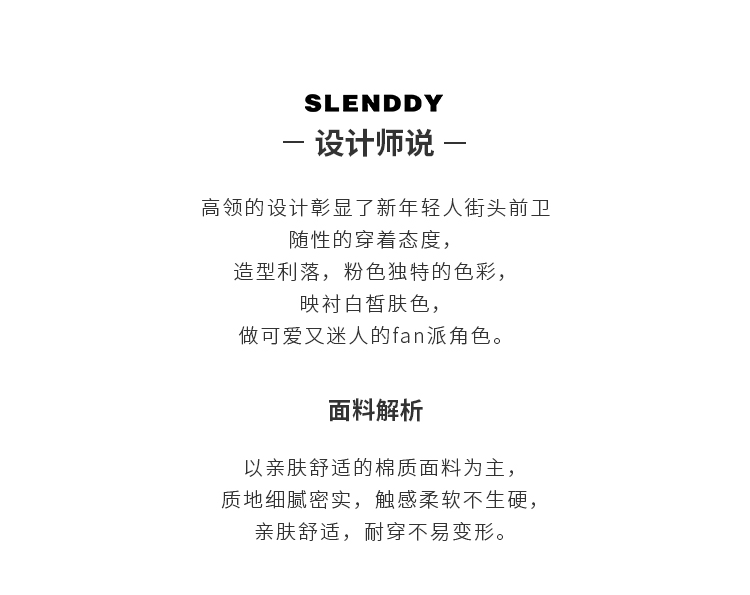 SLENDDY
— 设计师说 —

高领的设计彰显了新年轻人街头前卫
随性的穿着态度，
造型利落，粉色独特的色彩，
映衬白皙肤色，
做可爱又迷人的fan派角色。

面料解析

以亲肤舒适的棉质面料为主，
质地细腻密实，触感柔软不生硬，
亲肤舒适，耐穿不易变形。